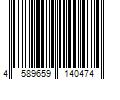 4 589659 140474